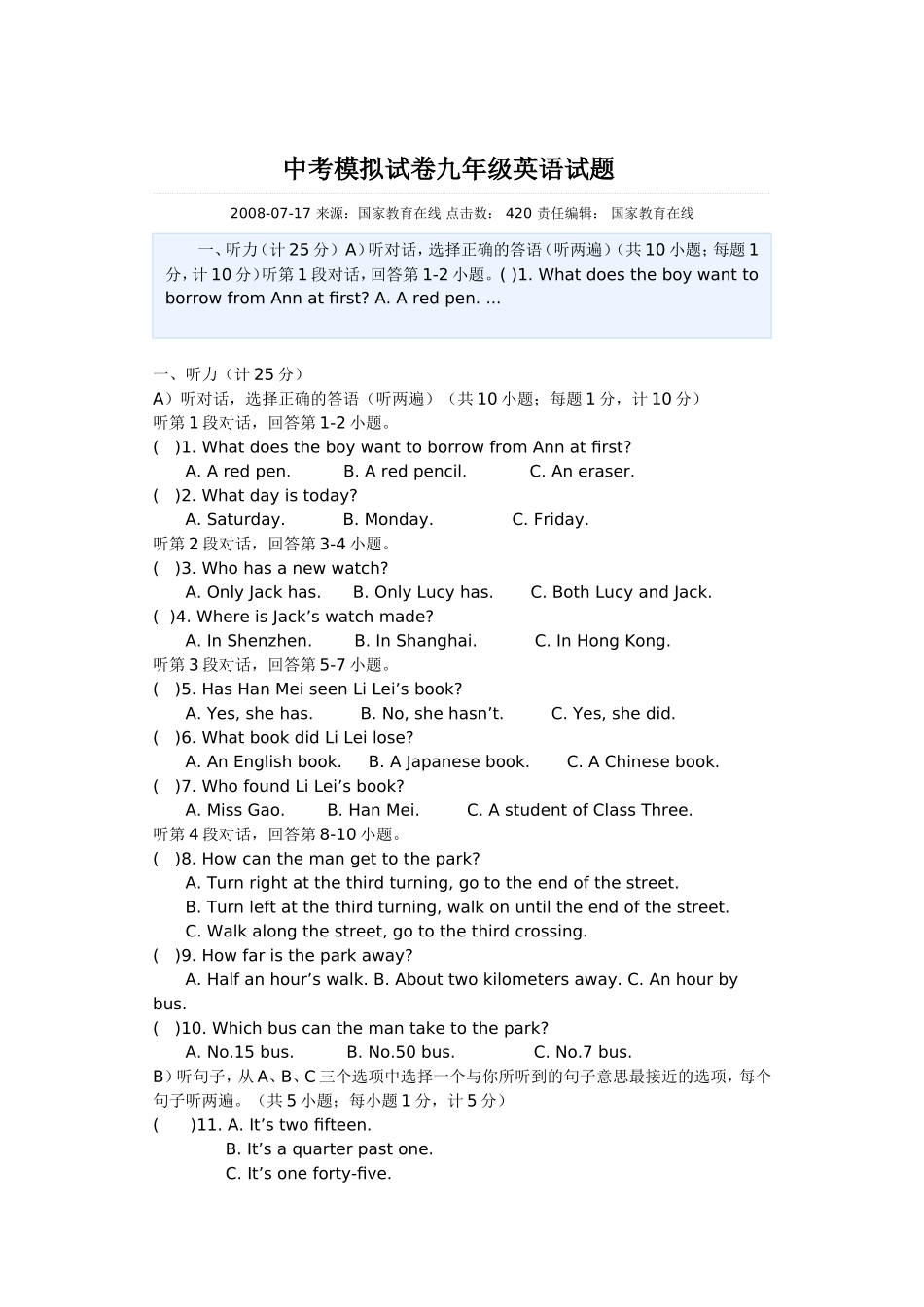 中考模拟试卷九年级英语试题

2008-07-17 来源：国家教育在线 点击数： 420 责任编辑： 国家教育在线

一、听力（计25分）A）听对话，选择正确的答语（听两遍）（共10小题；每题1分，计10分）听第1段对话，回答第1-2小题。( )1. What does the boy want to borrow from Ann at first? A. A red pen. ...

一、听力（计25分）
A）听对话，选择正确的答语（听两遍）（共10小题；每题1分，计10分）
听第1段对话，回答第1-2小题。
( )1. What does the boy want to borrow from Ann at first?
A. A red pen. B. A red pencil. C. An eraser.
( )2. What day is today?
A. Saturday. B. Monday. C. Friday.
听第2段对话，回答第3-4小题。
( )3. Who has a new watch?
A. Only Jack has. B. Only Lucy has. C. Both Lucy and Jack.
( )4. Where is Jack’s watch made?
A. In Shenzhen. B. In Shanghai. C. In Hong Kong.
听第3段对话，回答第5-7小题。
( )5. Has Han Mei seen Li Lei’s book?
A. Yes, she has. B. No, she hasn’t. C. Yes, she did.
( )6. What book did Li Lei lose?
A. An English book. B. A Japanese book. C. A Chinese book.
( )7. Who found Li Lei’s book?
A. Miss Gao. B. Han Mei. C. A student of Class Three.
听第4段对话，回答第8-10小题。
( )8. How can the man get to the park?
A. Turn right at the third turning, go to the end of the street.
B. Turn left at the third turning, walk on until the end of the street.
C. Walk along the street, go to the third crossing.
( )9. How far is the park away?
A. Half an hour’s walk. B. About two kilometers away. C. An hour by bus.
( )10. Which bus can the man take to the park?
A. No.15 bus. B. No.50 bus. C. No.7 bus.
B）听句子，从A、B、C三个选项中选择一个与你所听到的句子意思最接近的选项，每个句子听两遍。（共5小题；每小题1分，计5分）
( )11. A. It’s two fifteen.
B. It’s a quarter past one.
C. It’s one forty-five.